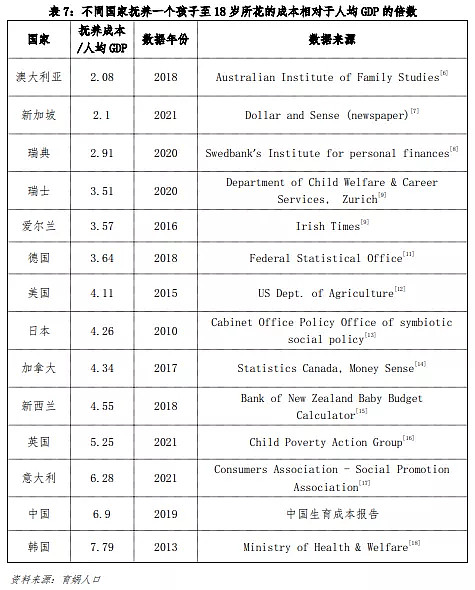 表 7：不同国家抚养一个孩子至 18 岁所花的成本相对于人均 GDP 的倍数

| 国家 | 抚养成本/人均 GDP | 数据年份 | 数据来源 |
|---|---|---|---|
| 澳大利亚 | 2.08 | 2018 | Australian Institute of Family Studies$^{[6]}$ |
| 新加坡 | 2.1 | 2021 | Dollar and Sense (newspaper)$^{[7]}$ |
| 瑞典 | 2.91 | 2020 | Swedbank's Institute for personal finances$^{[8]}$ |
| 瑞士 | 3.51 | 2020 | Department of Child Welfare & Career Services, Zurich$^{[9]}$ |
| 爱尔兰 | 3.57 | 2016 | Irish Times$^{[9]}$ |
| 德国 | 3.64 | 2018 | Federal Statistical Office$^{[11]}$ |
| 美国 | 4.11 | 2015 | US Dept. of Agriculture$^{[12]}$ |
| 日本 | 4.26 | 2010 | Cabinet Office Policy Office of symbiotic social policy$^{[13]}$ |
| 加拿大 | 4.34 | 2017 | Statistics Canada, Money Sense$^{[14]}$ |
| 新西兰 | 4.55 | 2018 | Bank of New Zealand Baby Budget Calculator$^{[15]}$ |
| 英国 | 5.25 | 2021 | Child Poverty Action Group$^{[16]}$ |
| 意大利 | 6.28 | 2021 | Consumers Association - Social Promotion Association$^{[17]}$ |
| 中国 | 6.9 | 2019 | 中国生育成本报告 |
| 韩国 | 7.79 | 2013 | Ministry of Health & Welfare$^{[18]}$ |

资料来源：育娲人口